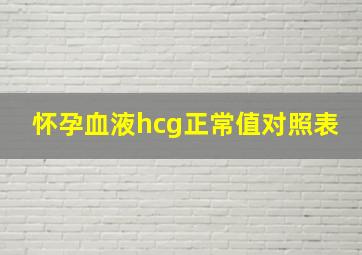 怀孕血液hcg正常值对照表